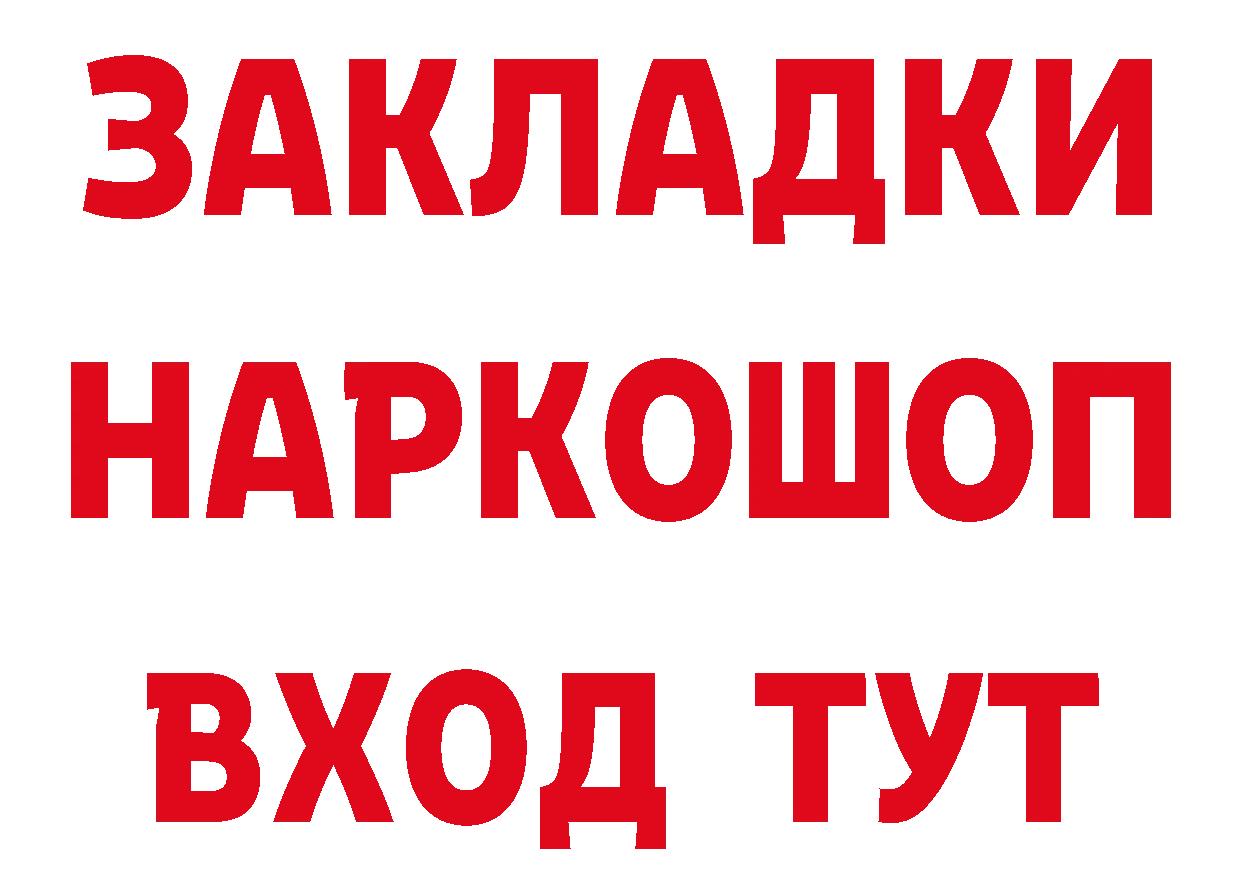 ЗАКЛАДКИ
НАРКОШОП
ВХОД ТУТ